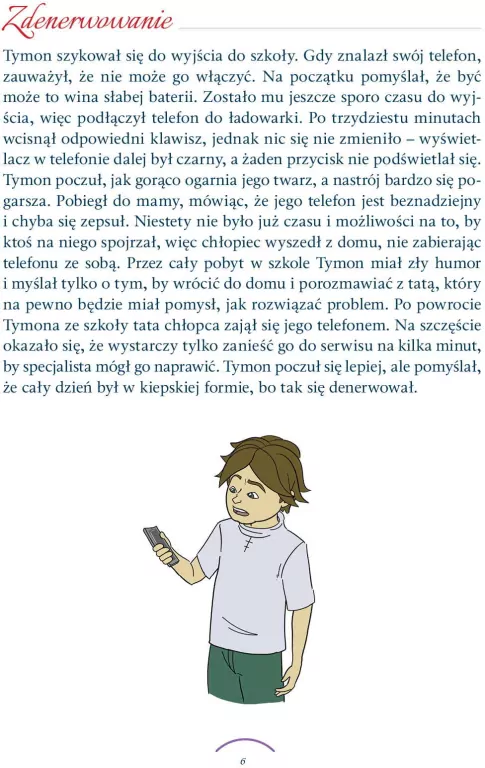 Zdenerwowanie

Tymon szykował się do wyjścia do szkoły. Gdy znalazł swój telefon, zauważył, że nie może go włączyć. Na początku pomyślał, że być może to wina słabej baterii. Zostało mu jeszcze sporo czasu do wyjścia, więc podłączył telefon do ładowarki. Po trzydziestu minutach wcisnął odpowiedni klawisz, jednak nic się nie zmieniło – wyświetlacz w telefonie dalej był czarny, a żaden przycisk nie podświetlał się. Tymon poczuł, jak gorąco ogarnia jego twarz, a nastrój bardzo się pogarsza. Pobiegł do mamy, mówiąc, że jego telefon jest beznadziejny i chyba się zepsuł. Niestety nie było już czasu i możliwości na to, by ktoś na niego spojrzał, więc chłopiec wyszedł z domu, nie zabierając telefonu ze sobą. Przez cały pobyt w szkole Tymon miał zły humor i myślał tylko o tym, by wrócić do domu i porozmawiać z tatą, który na pewno będzie miał pomysł, jak rozwiązać problem. Po powrocie Tymona ze szkoły tata chłopca zajął się jego telefonem. Na szczęście okazało się, że wystarczy tylko zanieść go do serwisu na kilka minut, by specjalista mógł go naprawić. Tymon poczuł się lepiej, ale pomyślał, że cały dzień był w kiepskiej formie, bo tak się denerwował.

6